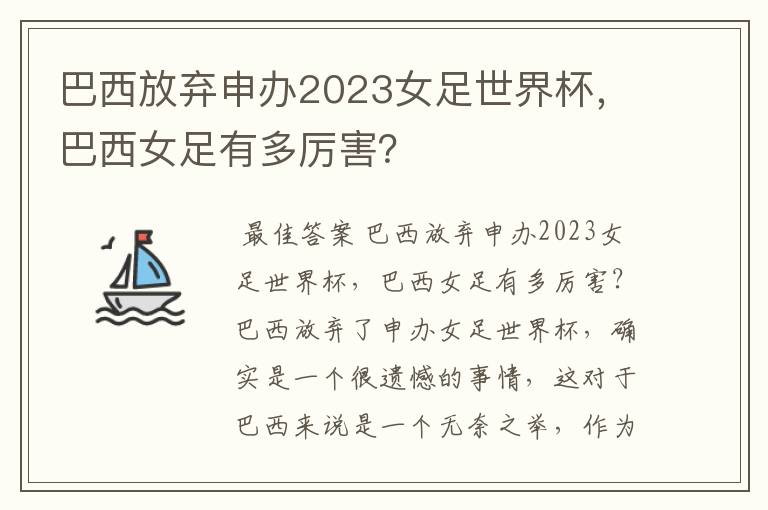 巴西放弃申办2023女足世界杯，巴西女足有多厉害?

最佳答案 巴西放弃申办2023女足世界杯，巴西女足有多厉害？巴西放弃了申办女足世界杯，确实是一个很遗憾的事情，这对于巴西来说是一个无奈之举，作为